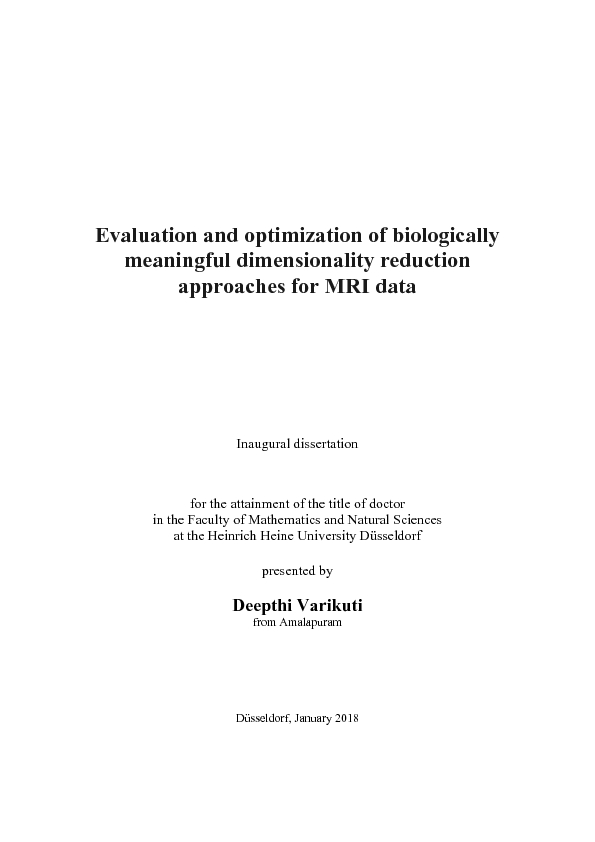 Evaluation and optimization of biologically meaningful dimensionality reduction approaches for MRI data

Inaugural dissertation

for the attainment of the title of doctor
in the Faculty of Mathematics and Natural Sciences
at the Heinrich Heine University Düsseldorf

presented by

Deepthi Varikuti
from Amalapuram

Düsseldorf, January 2018